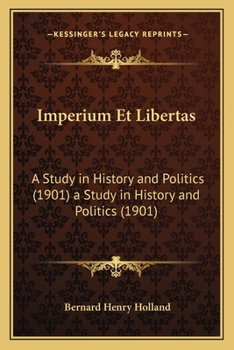 —KESSINGER'S LEGACY REPRINTS—

Imperium Et Libertas

A Study in History and Politics (1901) a Study in History and Politics (1901)

Bernard Henry Holland